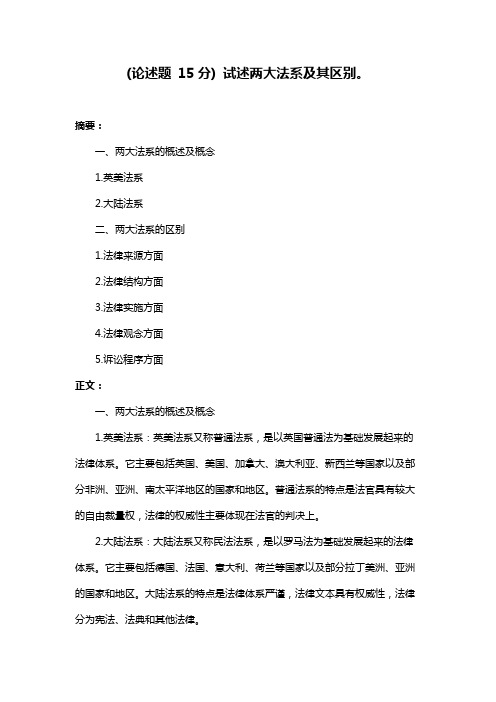 (论述题 15 分) 试述两大法系及其区别。

摘要：

一、两大法系的概述及概念

1.英美法系

2.大陆法系

二、两大法系的区别

1.法律来源方面

2.法律结构方面

3.法律实施方面

4.法律观念方面

5.诉讼程序方面

正文：

一、两大法系的概述及概念

1.英美法系：英美法系又称普通法系，是以英国普通法为基础发展起来的法律体系。它主要包括英国、美国、加拿大、澳大利亚、新西兰等国家以及部分非洲、亚洲、南太平洋地区的国家和地区。普通法系的特点是法官具有较大的自由裁量权，法律的权威性主要体现在法官的判决上。

2.大陆法系：大陆法系又称民法法系，是以罗马法为基础发展起来的法律体系。它主要包括德国、法国、意大利、荷兰等国家以及部分拉丁美洲、亚洲的国家和地区。大陆法系的特点是法律体系严谨，法律文本具有权威性，法律分为宪法、法典和其他法律。